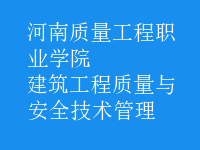 河南质量工程职业学院
建筑工程质量与安全技术管理